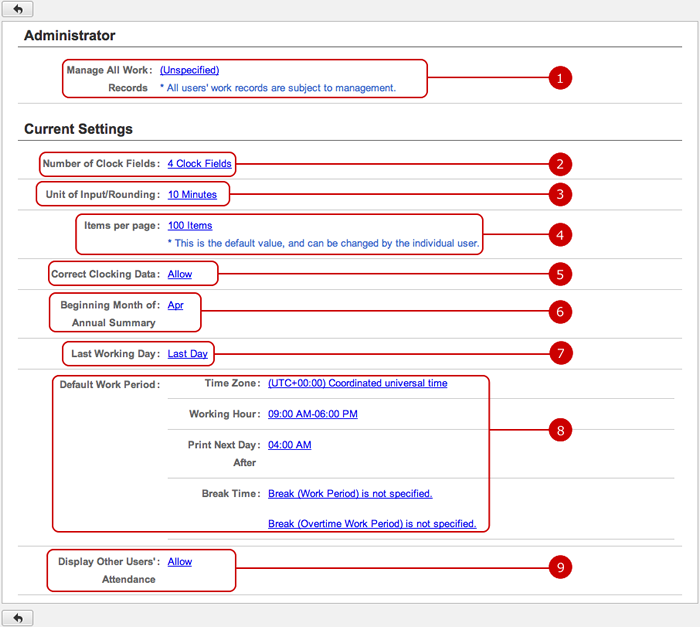 Administrator

Manage All Work Records: (Unspecified)
* All users' work records are subject to management.

1

Current Settings

Number of Clock Fields: 4 Clock Fields

2

Unit of Input/Rounding: 10 Minutes

3

Items per page: 100 Items
* This is the default value, and can be changed by the individual user.

4

Correct Clocking Data: Allow

5

Beginning Month of Annual Summary: Apr

6

Last Working Day: Last Day

7

Default Work Period: Time Zone: (UTC+00:00) Coordinated universal time

Working Hour: 09:00 AM-06:00 PM

Print Next Day After: 04:00 AM

Break Time: Break (Work Period) is not specified.

Break (Overtime Work Period) is not specified.

8

Display Other Users' Attendance: Allow

9